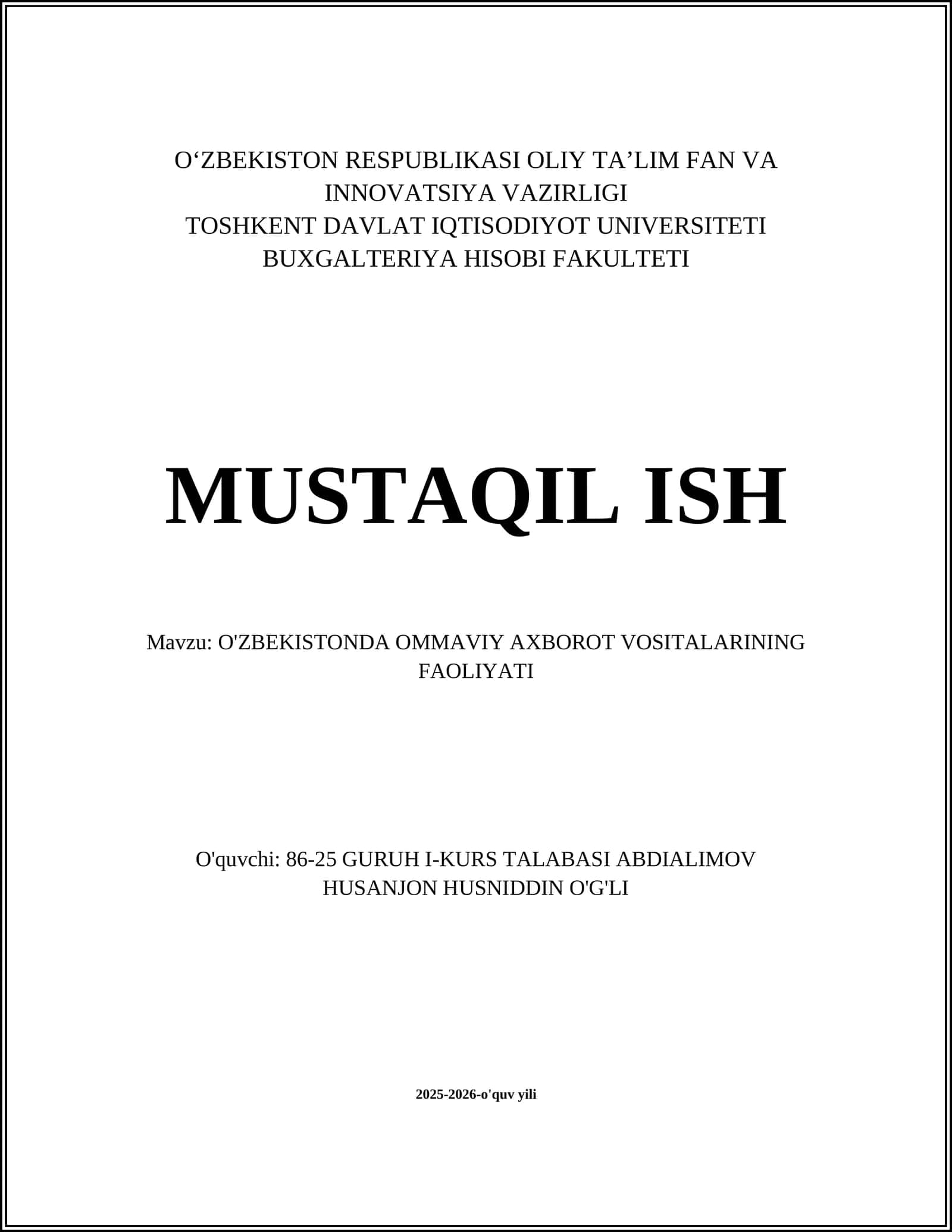 O‘ZBEKISTON RESPUBLIKASI OLIY TA’LIM FAN VA INNOVATSIYA VAZIRLIGI
TOSHKENT DAVLAT IQTISODIYOT UNIVERSITETI
BUXGALTERIYA HISOBI FAKULTETI

MUSTAQIL ISH

Mavzu: O'ZBEKISTONDA OMMAVIY AXBOROT VOSITALARINING FAOLIYATI

O'quvchi: 86-25 GURUH I-KURS TALABASI ABDIALIMOV HUSANJON HUSNIDDIN O'G'LI

2025-2026-o'quv yili